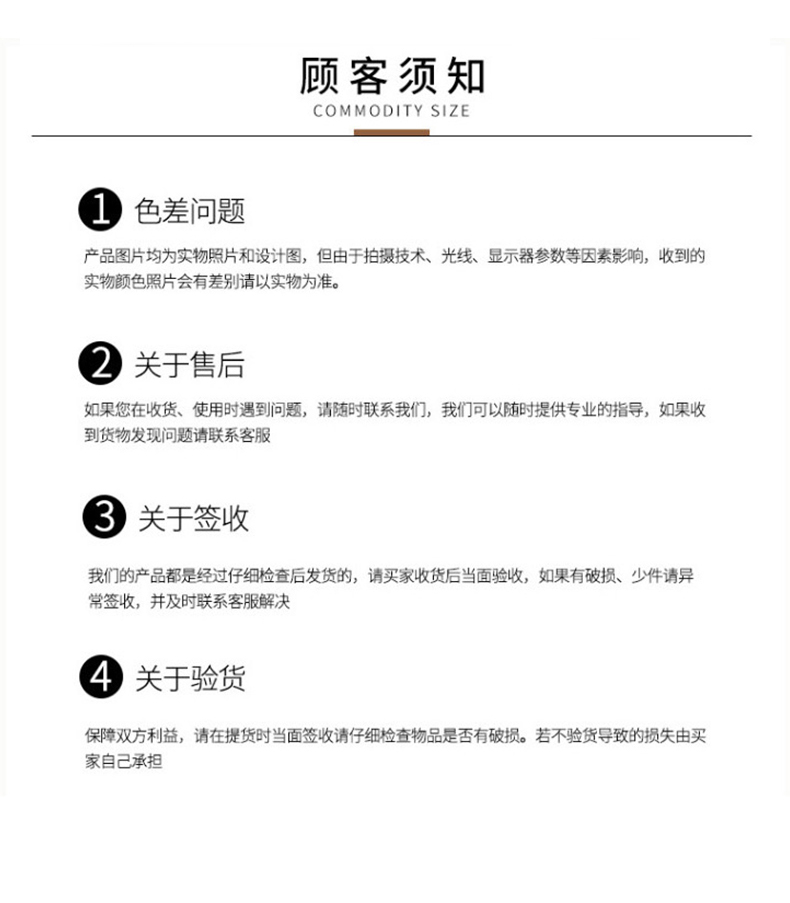 顾客须知
COMMODITY SIZE

1 色差问题

产品图片均为实物照片和设计图，但由于拍摄技术、光线、显示器参数等因素影响，收到的实物颜色照片会有差别请以实物为准。

2 关于售后

如果您在收货、使用时遇到问题，请随时联系我们，我们可以随时提供专业的指导，如果收到货物发现问题请联系客服

3 关于签收

我们的产品都是经过仔细检查后发货的，请买家收货后当面验收，如果有破损、少件请异常签收，并及时联系客服解决

4 关于验货

保障双方利益，请在提货时当面签收请仔细检查物品是否有破损。若不验货导致的损失由买家自己承担